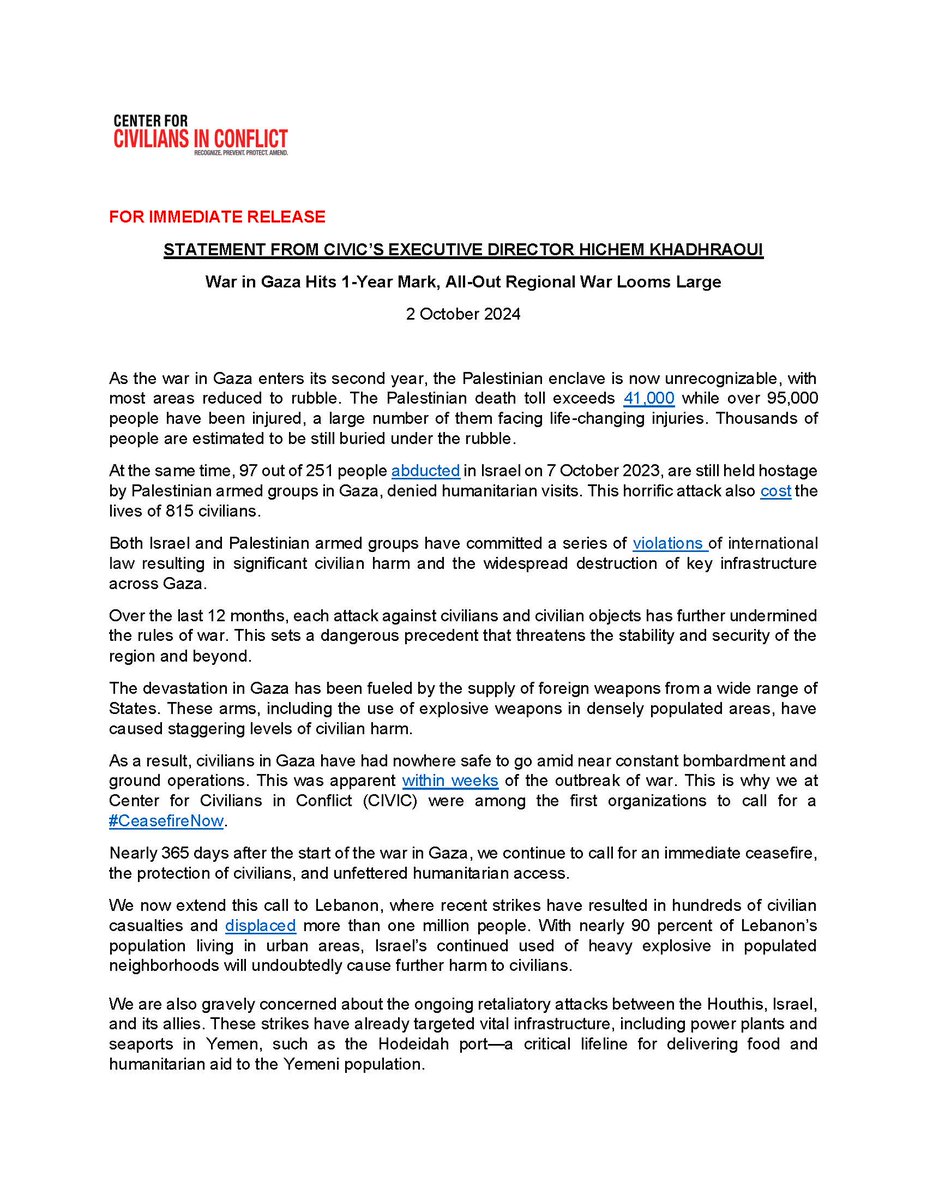 CENTER FOR
CIVILIANS IN CONFLICT
RECOGNIZE. PREVENT. PROTECT. AMEND.

FOR IMMEDIATE RELEASE

STATEMENT FROM CIVIC'S EXECUTIVE DIRECTOR HICHEM KHADHRAOUI

War in Gaza Hits 1-Year Mark, All-Out Regional War Looms Large

2 October 2024

As the war in Gaza enters its second year, the Palestinian enclave is now unrecognizable, with most areas reduced to rubble. The Palestinian death toll exceeds 41,000 while over 95,000 people have been injured, a large number of them facing life-changing injuries. Thousands of people are estimated to be still buried under the rubble.

At the same time, 97 out of 251 people abducted in Israel on 7 October 2023, are still held hostage by Palestinian armed groups in Gaza, denied humanitarian visits. This horrific attack also cost the lives of 815 civilians.

Both Israel and Palestinian armed groups have committed a series of violations of international law resulting in significant civilian harm and the widespread destruction of key infrastructure across Gaza.

Over the last 12 months, each attack against civilians and civilian objects has further undermined the rules of war. This sets a dangerous precedent that threatens the stability and security of the region and beyond.

The devastation in Gaza has been fueled by the supply of foreign weapons from a wide range of States. These arms, including the use of explosive weapons in densely populated areas, have caused staggering levels of civilian harm.

As a result, civilians in Gaza have had nowhere safe to go amid near constant bombardment and ground operations. This was apparent within weeks of the outbreak of war. This is why we at Center for Civilians in Conflict (CIVIC) were among the first organizations to call for a #CeasefireNow.

Nearly 365 days after the start of the war in Gaza, we continue to call for an immediate ceasefire, the protection of civilians, and unfettered humanitarian access.

We now extend this call to Lebanon, where recent strikes have resulted in hundreds of civilian casualties and displaced more than one million people. With nearly 90 percent of Lebanon's population living in urban areas, Israel's continued used of heavy explosive in populated neighborhoods will undoubtedly cause further harm to civilians.

We are also gravely concerned about the ongoing retaliatory attacks between the Houthis, Israel, and its allies. These strikes have already targeted vital infrastructure, including power plants and seaports in Yemen, such as the Hodeidah port—a critical lifeline for delivering food and humanitarian aid to the Yemeni population.